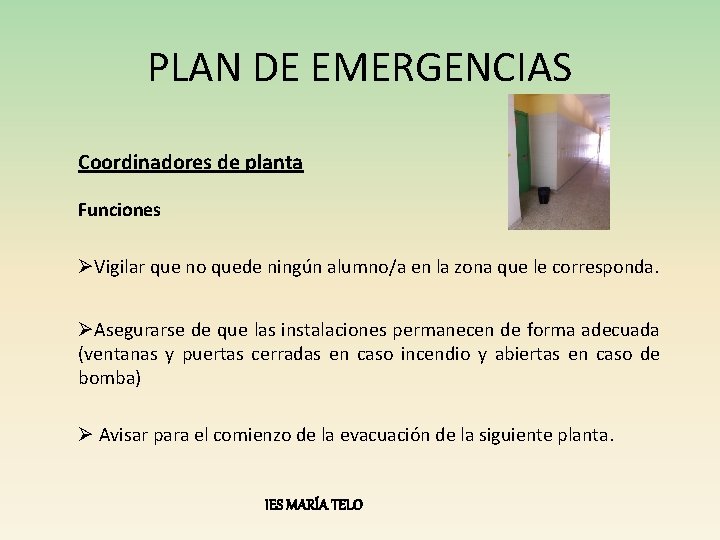 PLAN DE EMERGENCIAS

Coordinadores de planta

Funciones

➢Vigilar que no quede ningún alumno/a en la zona que le corresponda.

➢Asegurarse de que las instalaciones permanecen de forma adecuada (ventanas y puertas cerradas en caso incendio y abiertas en caso de bomba)

➢ Avisar para el comienzo de la evacuación de la siguiente planta.

IES MARÍA TELO